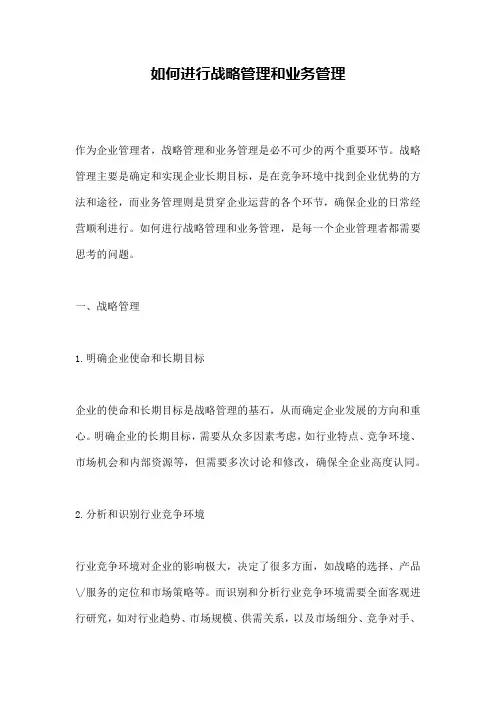 如何进行战略管理和业务管理

作为企业管理者，战略管理和业务管理是必不可少的两个重要环节。战略管理主要是确定和实现企业长期目标，是在竞争环境中找到企业优势的方法和途径，而业务管理则是贯穿企业运营的各个环节，确保企业的日常经营顺利进行。如何进行战略管理和业务管理，是每一个企业管理者都需要思考的问题。

一、战略管理

1.明确企业使命和长期目标

企业的使命和长期目标是战略管理的基石，从而确定企业发展的方向和重心。明确企业的长期目标，需要从众多因素考虑，如行业特点、竞争环境、市场机会和内部资源等，但需要多次讨论和修改，确保全企业高度认同。

2.分析和识别行业竞争环境

行业竞争环境对企业的影响极大，决定了很多方面，如战略的选择、产品\/服务的定位和市场策略等。而识别和分析行业竞争环境需要全面客观进行研究，如对行业趋势、市场规模、供需关系，以及市场细分、竞争对手、